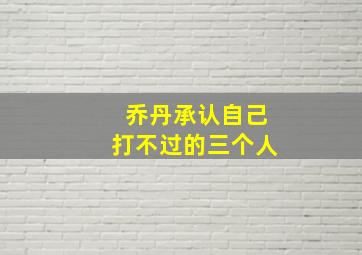 乔丹承认自己
打不过的三个人